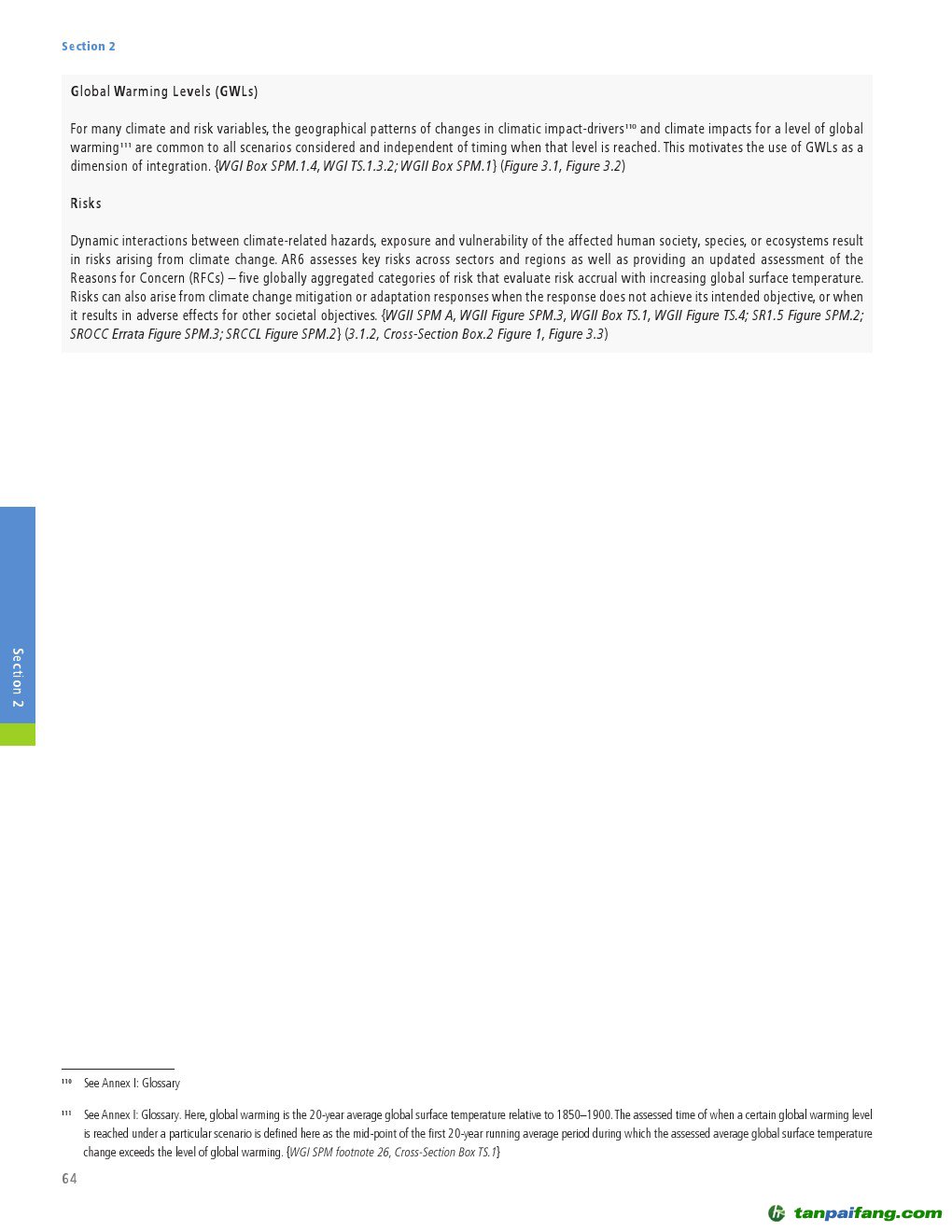 Section 2

Global Warming Levels (GWLs)

For many climate and risk variables, the geographical patterns of changes in climatic impact-drivers$^{110}$ and climate impacts for a level of global warming$^{111}$ are common to all scenarios considered and independent of timing when that level is reached. This motivates the use of GWLs as a dimension of integration. {WGI Box SPM.1.4, WGI TS.1.3.2; WGII Box SPM.1} (Figure 3.1, Figure 3.2)

Risks

Dynamic interactions between climate-related hazards, exposure and vulnerability of the affected human society, species, or ecosystems result in risks arising from climate change. AR6 assesses key risks across sectors and regions as well as providing an updated assessment of the Reasons for Concern (RFCs) – five globally aggregated categories of risk that evaluate risk accrual with increasing global surface temperature. Risks can also arise from climate change mitigation or adaptation responses when the response does not achieve its intended objective, or when it results in adverse effects for other societal objectives. {WGII SPM A, WGII Figure SPM.3, WGII Box TS.1, WGII Figure TS.4; SR1.5 Figure SPM.2; SROCC Errata Figure SPM.3; SRCCL Figure SPM.2} (3.1.2, Cross-Section Box.2 Figure 1, Figure 3.3)

Section 2

$^{110}$ See Annex I: Glossary

$^{111}$ See Annex I: Glossary. Here, global warming is the 20-year average global surface temperature relative to 1850–1900. The assessed time of when a certain global warming level is reached under a particular scenario is defined here as the mid-point of the first 20-year running average period during which the assessed average global surface temperature change exceeds the level of global warming. {WGI SPM footnote 26, Cross-Section Box TS.1}

64

tanpaifang.com